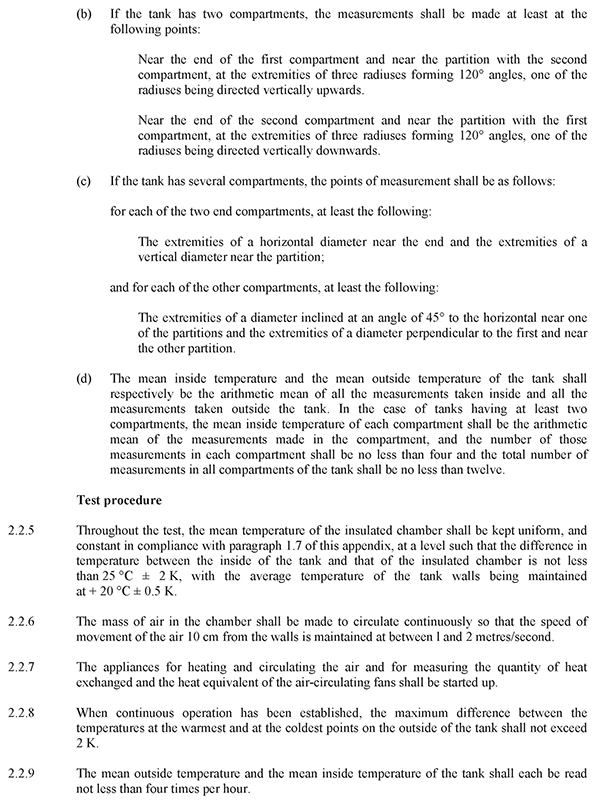 (b) If the tank has two compartments, the measurements shall be made at least at the following points:

Near the end of the first compartment and near the partition with the second compartment, at the extremities of three radiuses forming 120° angles, one of the radiuses being directed vertically upwards.

Near the end of the second compartment and near the partition with the first compartment, at the extremities of three radiuses forming 120° angles, one of the radiuses being directed vertically downwards.

(c) If the tank has several compartments, the points of measurement shall be as follows:

for each of the two end compartments, at least the following:

The extremities of a horizontal diameter near the end and the extremities of a vertical diameter near the partition;

and for each of the other compartments, at least the following:

The extremities of a diameter inclined at an angle of 45° to the horizontal near one of the partitions and the extremities of a diameter perpendicular to the first and near the other partition.

(d) The mean inside temperature and the mean outside temperature of the tank shall respectively be the arithmetic mean of all the measurements taken inside and all the measurements taken outside the tank. In the case of tanks having at least two compartments, the mean inside temperature of each compartment shall be the arithmetic mean of the measurements made in the compartment, and the number of those measurements in each compartment shall be no less than four and the total number of measurements in all compartments of the tank shall be no less than twelve.

Test procedure

2.2.5 Throughout the test, the mean temperature of the insulated chamber shall be kept uniform, and constant in compliance with paragraph 1.7 of this appendix, at a level such that the difference in temperature between the inside of the tank and that of the insulated chamber is not less than 25 °C ± 2 K, with the average temperature of the tank walls being maintained at + 20 °C ± 0.5 K.

2.2.6 The mass of air in the chamber shall be made to circulate continuously so that the speed of movement of the air 10 cm from the walls is maintained at between 1 and 2 metres/second.

2.2.7 The appliances for heating and circulating the air and for measuring the quantity of heat exchanged and the heat equivalent of the air-circulating fans shall be started up.

2.2.8 When continuous operation has been established, the maximum difference between the temperatures at the warmest and at the coldest points on the outside of the tank shall not exceed 2 K.

2.2.9 The mean outside temperature and the mean inside temperature of the tank shall each be read not less than four times per hour.